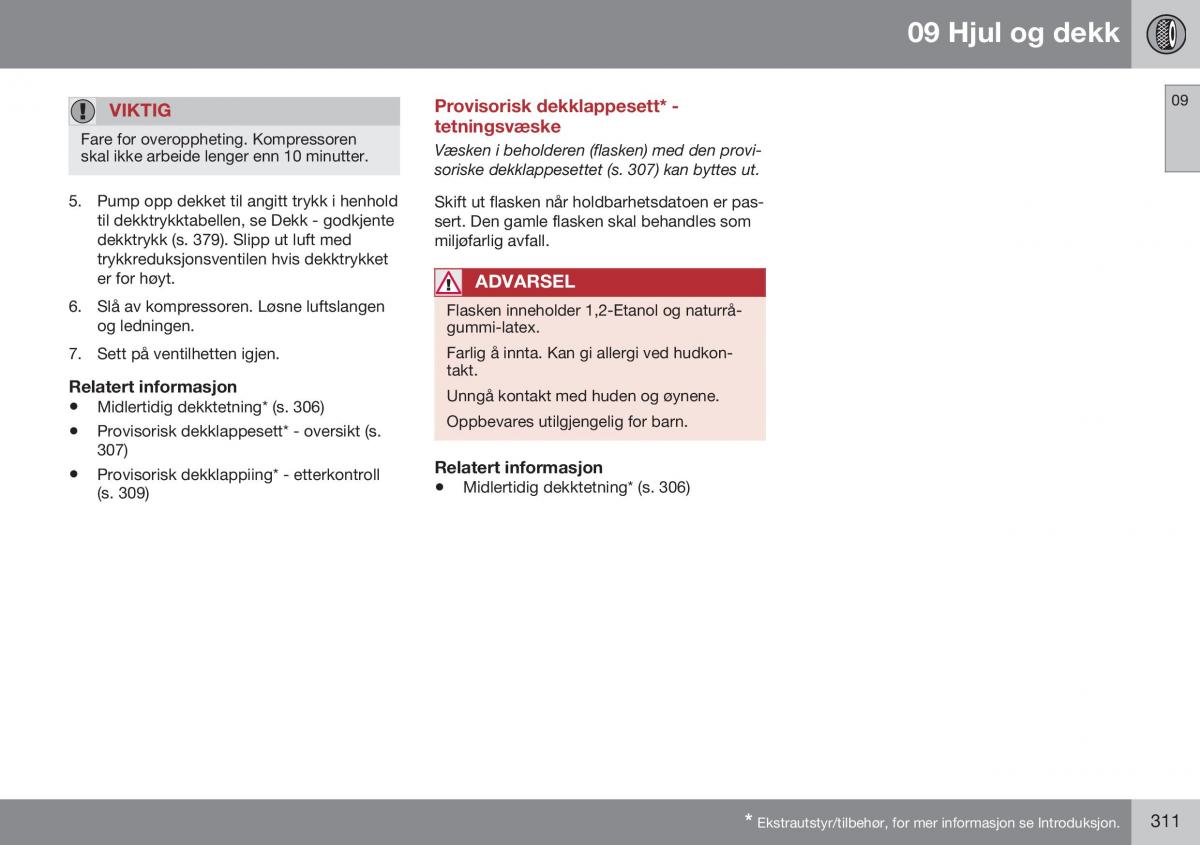 09 Hjul og dekk

09

VIKTIG

Fare for overoppheting. Kompressoren skal ikke arbeide lenger enn 10 minutter.

5. Pump opp dekket til angitt trykk i henhold til dekktrykktabellen, se Dekk - godkjente dekktrykk (s. 379). Slipp ut luft med trykkreduksjonsventilen hvis dekktrykket er for høyt.

6. Slå av kompressoren. Løsne luftslangen og ledningen.

7. Sett på ventilhetten igjen.

Relatert informasjon

• Midlertidig dekktetning* (s. 306)

• Provisorisk dekklappesett* - oversikt (s. 307)

• Provisorisk dekklapping* - etterkontroll (s. 309)

Provisorisk dekklappesett* - tetningsvæske

Væsken i beholderen (flasken) med den provisoriske dekklappesettet (s. 307) kan byttes ut.

Skift ut flasken når holdbarhetsdatoen er passert. Den gamle flasken skal behandles som miljøfarlig avfall.

ADVARSEL

Flasken inneholder 1,2-Etanol og naturrågummi-latex.

Farlig å innta. Kan gi allergi ved hudkontakt.

Unngå kontakt med huden og øynene.

Oppbevares utilgjengelig for barn.

Relatert informasjon

• Midlertidig dekktetning* (s. 306)

* Ekstrautstyr/tilbehør, for mer informasjon se Introduksjon.

311